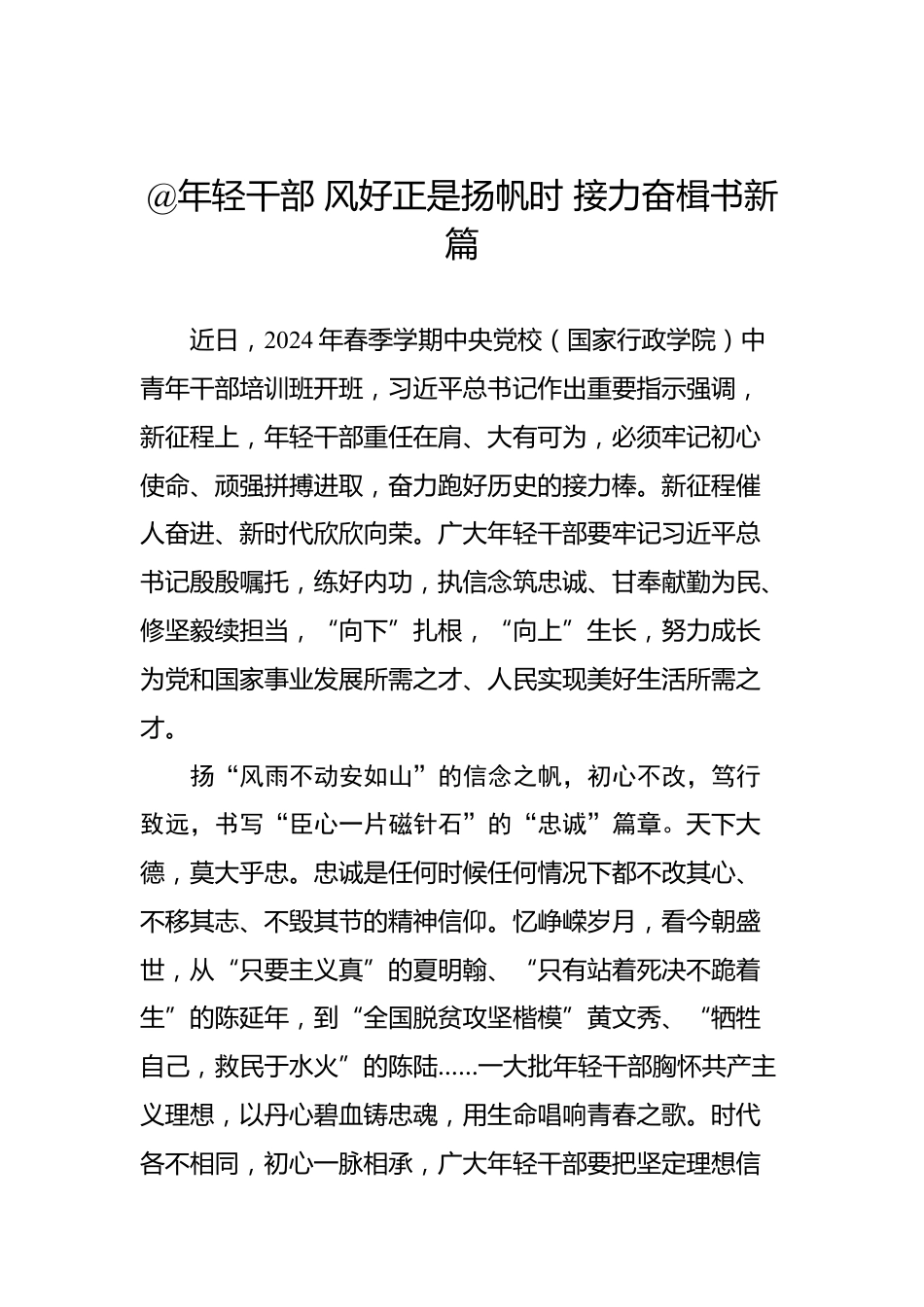 @年轻干部 风好正是扬帆时 接力奋楫书新篇

近日，2024年春季学期中央党校（国家行政学院）中青年干部培训班开班，习近平总书记作出重要指示强调，新征程上，年轻干部重任在肩、大有可为，必须牢记初心使命、顽强拼搏进取，奋力跑好历史的接力棒。新征程催人奋进、新时代欣欣向荣。广大年轻干部要牢记习近平总书记殷殷嘱托，练好内功，执信念筑忠诚、甘奉献勤为民、修坚毅续担当，“向下”扎根，“向上”生长，努力成长为党和国家事业发展所需之才、人民实现美好生活所需之才。

扬“风雨不动安如山”的信念之帆，初心不改，笃行致远，书写“臣心一片磁针石”的“忠诚”篇章。天下大德，莫大乎忠。忠诚是任何时候任何情况下都不改其心、不移其志、不毁其节的精神信仰。忆峥嵘岁月，看今朝盛世，从“只要主义真”的夏明翰、“只有站着死决不跪着生”的陈延年，到“全国脱贫攻坚楷模”黄文秀、“牺牲自己，救民于水火”的陈陆……一大批年轻干部胸怀共产主义理想，以丹心碧血铸忠魂，用生命唱响青春之歌。时代各不相同，初心一脉相承，广大年轻干部要把坚定理想信